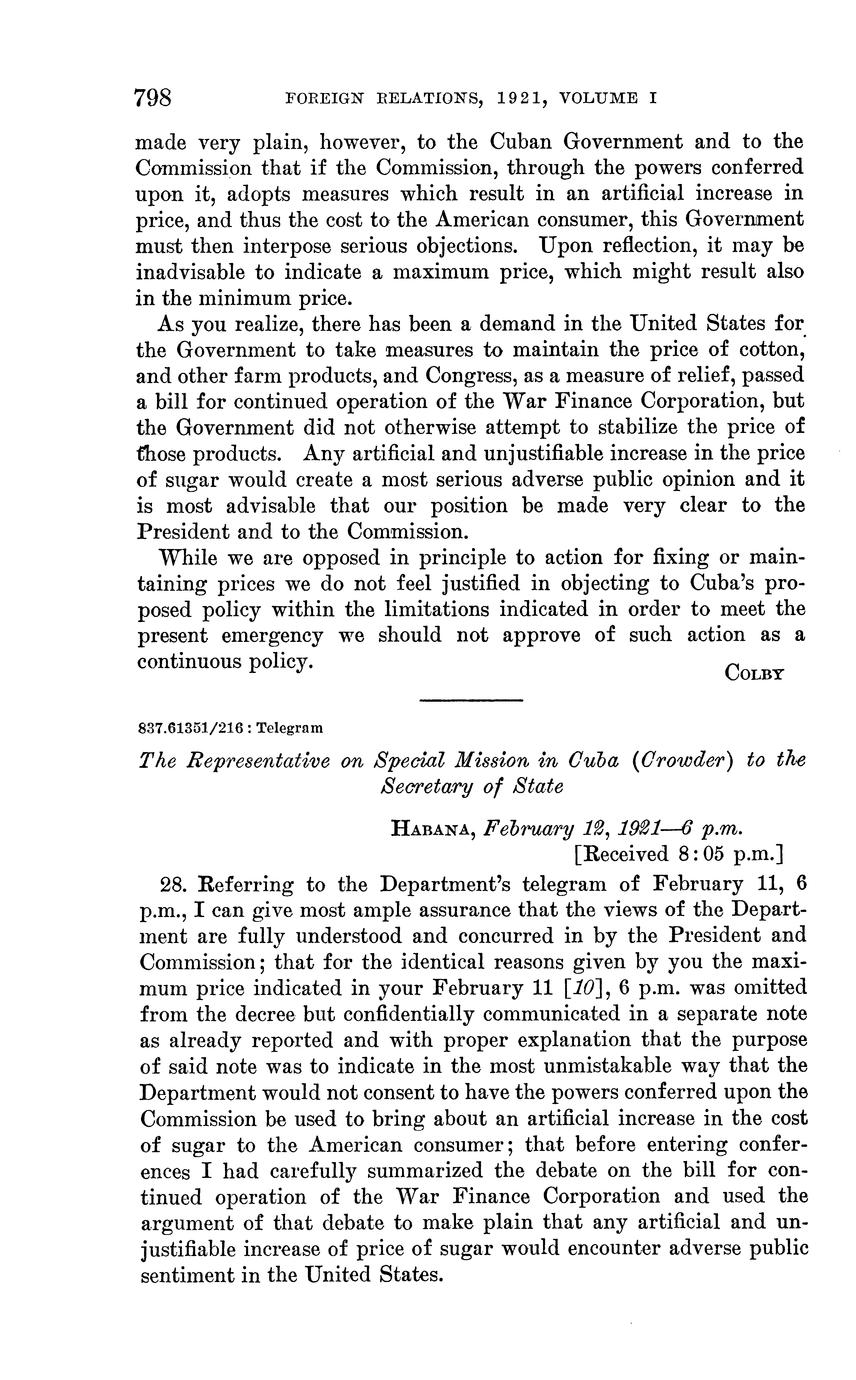 798 FOREIGN RELATIONS, 1921, VOLUME I

made very plain, however, to the Cuban Government and to the Commission that if the Commission, through the powers conferred upon it, adopts measures which result in an artificial increase in price, and thus the cost to the American consumer, this Government must then interpose serious objections. Upon reflection, it may be inadvisable to indicate a maximum price, which might result also in the minimum price.

As you realize, there has been a demand in the United States for the Government to take measures to maintain the price of cotton, and other farm products, and Congress, as a measure of relief, passed a bill for continued operation of the War Finance Corporation, but the Government did not otherwise attempt to stabilize the price of those products. Any artificial and unjustifiable increase in the price of sugar would create a most serious adverse public opinion and it is most advisable that our position be made very clear to the President and to the Commission.

While we are opposed in principle to action for fixing or maintaining prices we do not feel justified in objecting to Cuba's proposed policy within the limitations indicated in order to meet the present emergency we should not approve of such action as a continuous policy.

COLBY

837.61351/216 : Telegram

The Representative on Special Mission in Cuba (Crowder) to the Secretary of State

HABANA, February 12, 1921—6 p.m.
[Received 8:05 p.m.]

28. Referring to the Department's telegram of February 11, 6 p.m., I can give most ample assurance that the views of the Department are fully understood and concurred in by the President and Commission; that for the identical reasons given by you the maximum price indicated in your February 11 [10], 6 p.m. was omitted from the decree but confidentially communicated in a separate note as already reported and with proper explanation that the purpose of said note was to indicate in the most unmistakable way that the Department would not consent to have the powers conferred upon the Commission be used to bring about an artificial increase in the cost of sugar to the American consumer; that before entering conferences I had carefully summarized the debate on the bill for continued operation of the War Finance Corporation and used the argument of that debate to make plain that any artificial and unjustifiable increase of price of sugar would encounter adverse public sentiment in the United States.